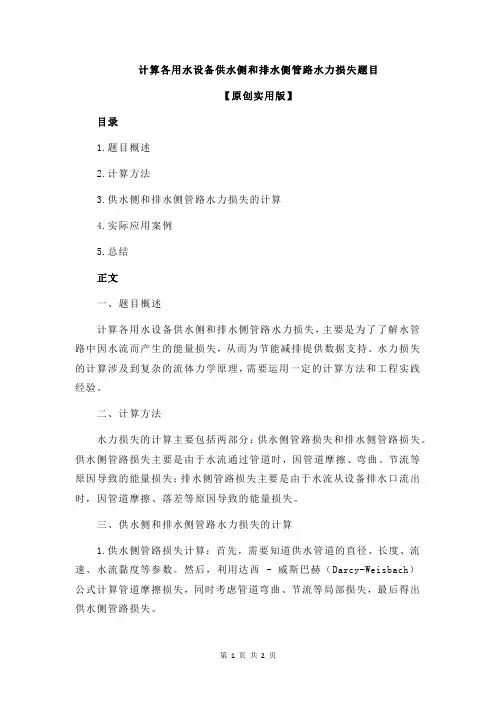 计算各用水设备供水侧和排水侧管路水力损失题目

【原创实用版】

目录

1.题目概述

2.计算方法

3.供水侧和排水侧管路水力损失的计算

4.实际应用案例

5.总结

正文

一、题目概述

计算各用水设备供水侧和排水侧管路水力损失，主要是为了了解水管路中因水流而产生的能量损失，从而为节能减排提供数据支持。水力损失的计算涉及到复杂的流体力学原理，需要运用一定的计算方法和工程实践经验。

二、计算方法

水力损失的计算主要包括两部分：供水侧管路损失和排水侧管路损失。供水侧管路损失主要是由于水流通过管道时，因管道摩擦、弯曲、节流等原因导致的能量损失；排水侧管路损失主要是由于水流从设备排水口流出时，因管道摩擦、落差等原因导致的能量损失。

三、供水侧和排水侧管路水力损失的计算

1.供水侧管路损失计算：首先，需要知道供水管道的直径、长度、流速、水流黏度等参数。然后，利用达西 - 威斯巴赫（Darcy-Weisbach）公式计算管道摩擦损失，同时考虑管道弯曲、节流等局部损失，最后得出供水侧管路损失。

第 1 页 共 2 页